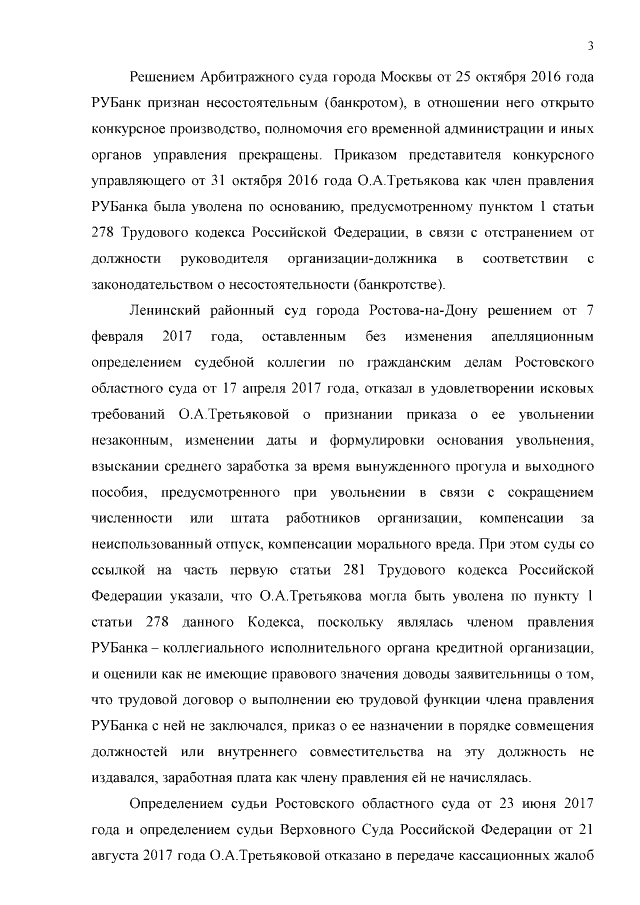 3

Решением Арбитражного суда города Москвы от 25 октября 2016 года РУБанк признан несостоятельным (банкротом), в отношении него открыто конкурсное производство, полномочия его временной администрации и иных органов управления прекращены. Приказом представителя конкурсного управляющего от 31 октября 2016 года О.А.Третьякова как член правления РУБанка была уволена по основанию, предусмотренному пунктом 1 статьи 278 Трудового кодекса Российской Федерации, в связи с отстранением от должности руководителя организации-должника в соответствии с законодательством о несостоятельности (банкротстве).

Ленинский районный суд города Ростова-на-Дону решением от 7 февраля 2017 года, оставленным без изменения апелляционным определением судебной коллегии по гражданским делам Ростовского областного суда от 17 апреля 2017 года, отказал в удовлетворении исковых требований О.А.Третьяковой о признании приказа о ее увольнении незаконным, изменении даты и формулировки основания увольнения, взыскании среднего заработка за время вынужденного прогула и выходного пособия, предусмотренного при увольнении в связи с сокращением численности или штата работников организации, компенсации за неиспользованный отпуск, компенсации морального вреда. При этом суды со ссылкой на часть первую статьи 281 Трудового кодекса Российской Федерации указали, что О.А.Третьякова могла быть уволена по пункту 1 статьи 278 данного Кодекса, поскольку являлась членом правления РУБанка – коллегиального исполнительного органа кредитной организации, и оценили как не имеющие правового значения доводы заявительницы о том, что трудовой договор о выполнении ею трудовой функции члена правления РУБанка с ней не заключался, приказ о ее назначении в порядке совмещения должностей или внутреннего совместительства на эту должность не издавался, заработная плата как члену правления ей не начислялась.

Определением судьи Ростовского областного суда от 23 июня 2017 года и определением судьи Верховного Суда Российской Федерации от 21 августа 2017 года О.А.Третьяковой отказано в передаче кассационных жалоб